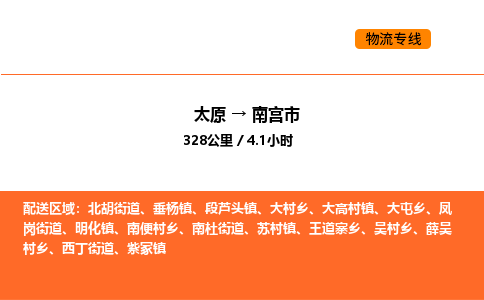 物流专线

太原 → 南宫市
328公里 / 4.1小时

配送区域：北胡街道、垂杨镇、段芦头镇、大村乡、大高村镇、大屯乡、凤岗街道、明化镇、南便村乡、南杜街道、苏村镇、王道寨乡、吴村乡、薛吴村乡、西丁街道、紫冢镇